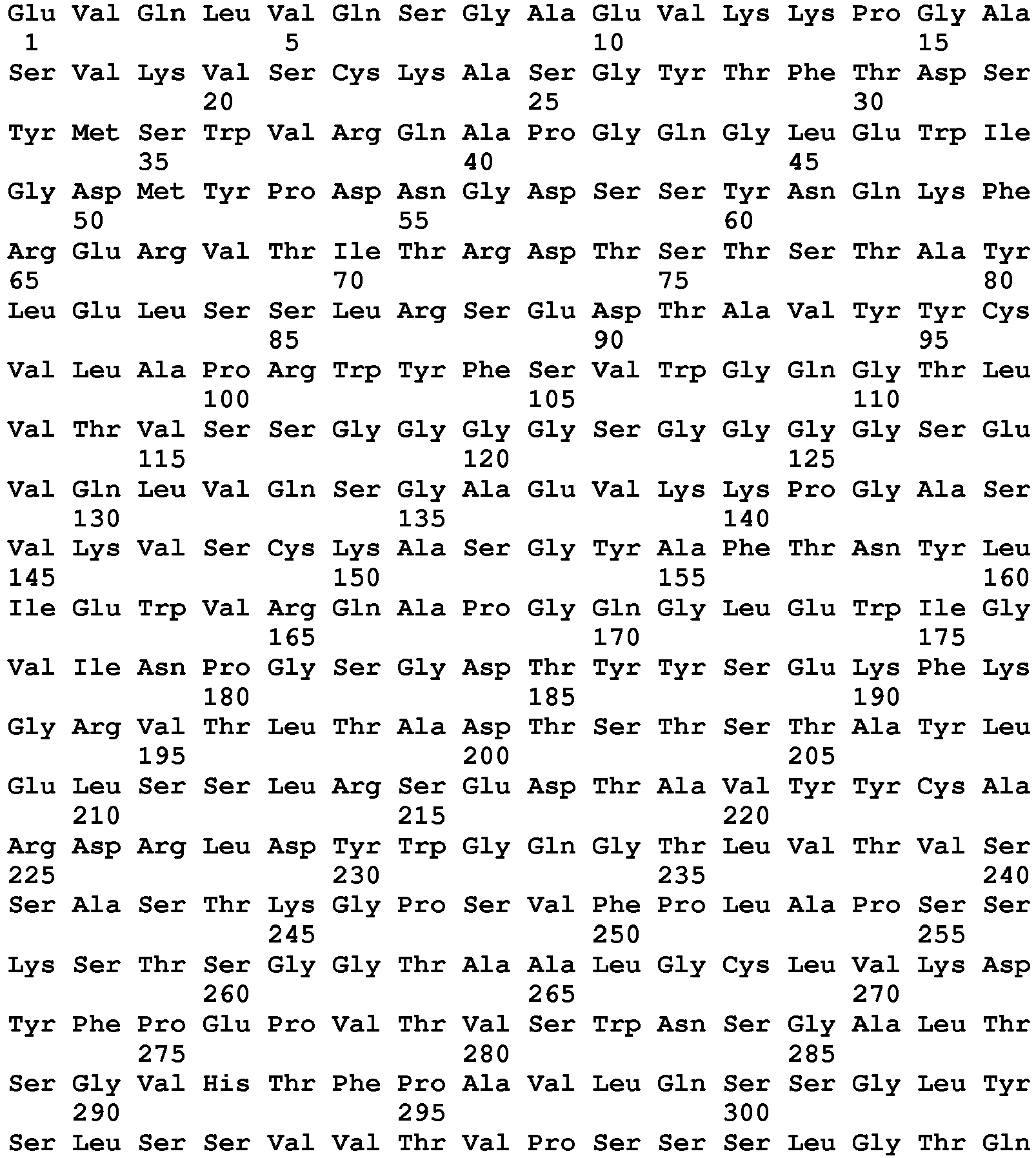 Glu Val Gln Leu Val Gln Ser Gly Ala Glu Val Lys Lys Pro Gly Ala
1               5                   10                  15
Ser Val Lys Val Ser Cys Lys Ala Ser Gly Tyr Thr Phe Thr Asp Ser
            20                  25                  30
Tyr Met Ser Trp Val Arg Gln Ala Pro Gly Gln Gly Leu Glu Trp Ile
        35                  40                  45
Gly Asp Met Tyr Pro Asp Asn Gly Asp Ser Ser Tyr Asn Gln Lys Phe
    50                  55                  60
Arg Glu Arg Val Thr Ile Thr Arg Asp Thr Ser Thr Ser Thr Ala Tyr
65                  70                  75                  80
Leu Glu Leu Ser Ser Leu Arg Ser Glu Asp Thr Ala Val Tyr Tyr Cys
                85                  90                  95
Val Leu Ala Pro Arg Trp Tyr Phe Ser Val Trp Gly Gln Gly Thr Leu
            100                 105                 110
Val Thr Val Ser Ser Gly Gly Gly Gly Ser Gly Gly Gly Gly Ser Glu
        115                 120                 125
Val Gln Leu Val Gln Ser Gly Ala Glu Val Lys Lys Pro Gly Ala Ser
    130                 135                 140
Val Lys Val Ser Cys Lys Ala Ser Gly Tyr Ala Phe Thr Asn Tyr Leu
145                 150                 155                 160
Ile Glu Trp Val Arg Gln Ala Pro Gly Gln Gly Leu Glu Trp Ile Gly
                165                 170                 175
Val Ile Asn Pro Gly Ser Gly Asp Thr Tyr Tyr Ser Glu Lys Phe Lys
            180                 185                 190
Gly Arg Val Thr Leu Thr Ala Asp Thr Ser Thr Ser Thr Ala Tyr Leu
        195                 200                 205
Glu Leu Ser Ser Leu Arg Ser Glu Asp Thr Ala Val Tyr Tyr Cys Ala
    210                 215                 220
Arg Asp Arg Leu Asp Tyr Trp Gly Gln Gly Thr Leu Val Thr Val Ser
225                 230                 235                 240
Ser Ala Ser Thr Lys Gly Pro Ser Val Phe Pro Leu Ala Pro Ser Ser
                245                 250                 255
Lys Ser Thr Ser Gly Gly Thr Ala Ala Leu Gly Cys Leu Val Lys Asp
            260                 265                 270
Tyr Phe Pro Glu Pro Val Thr Val Ser Trp Asn Ser Gly Ala Leu Thr
        275                 280                 285
Ser Gly Val His Thr Phe Pro Ala Val Leu Gln Ser Ser Gly Leu Tyr
    290                 295                 300
Ser Leu Ser Ser Val Val Thr Val Pro Ser Ser Ser Leu Gly Thr Gln